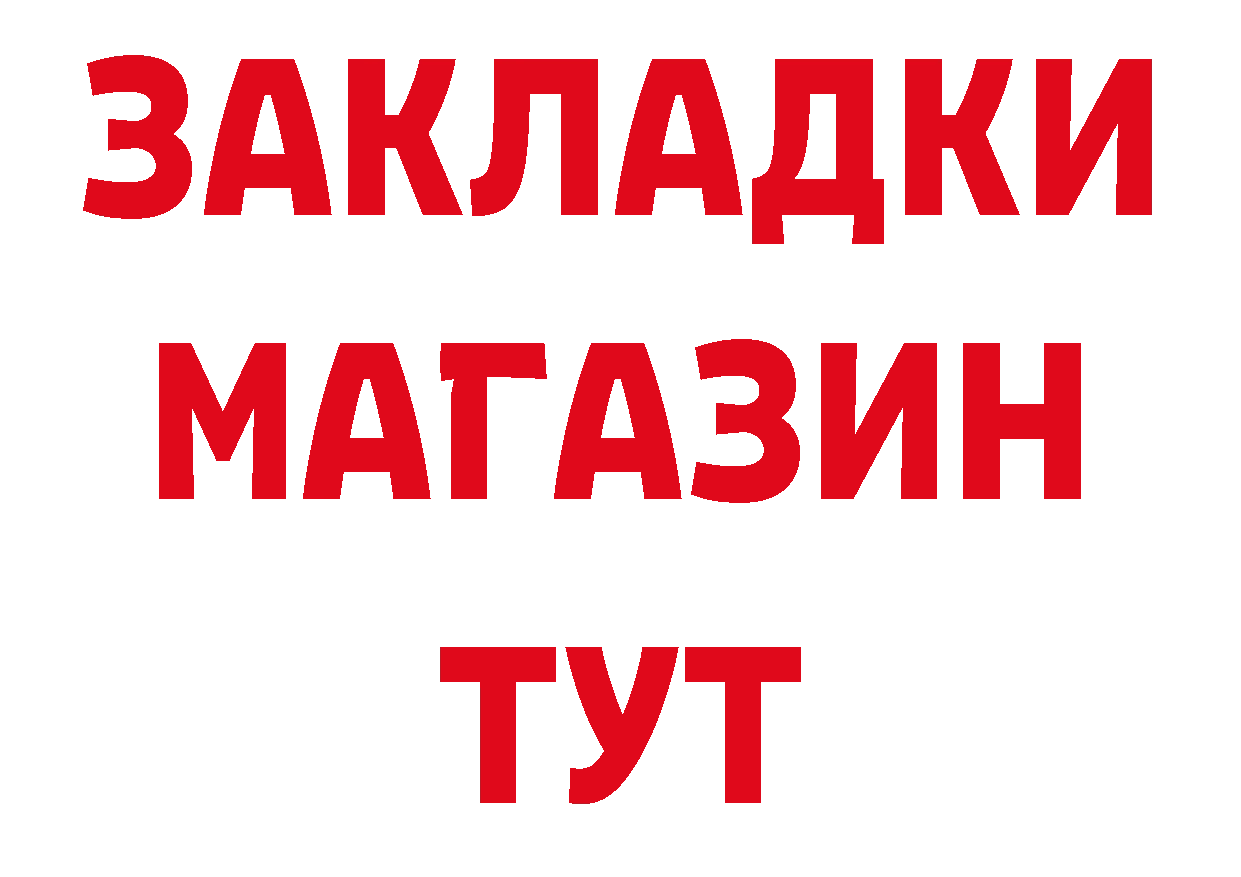 ЗАКЛАДКИ
МАГАЗИН
ТУТ